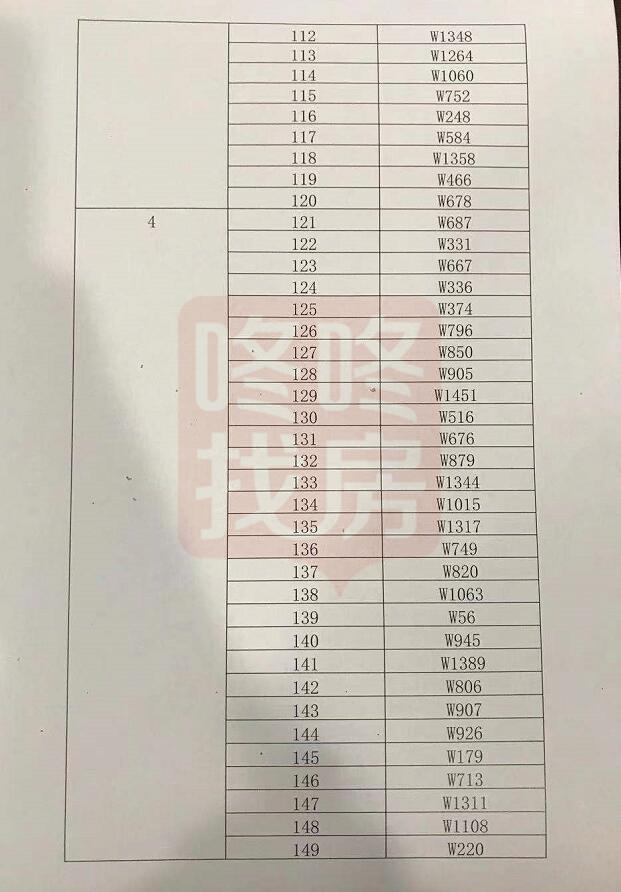 |  | 112 | W1348 |
|---|---|---|
|  | 113 | W1264 |
|  | 114 | W1060 |
|  | 115 | W752 |
|  | 116 | W248 |
|  | 117 | W584 |
|  | 118 | W1358 |
|  | 119 | W466 |
|  | 120 | W678 |
| 4 | 121 | W687 |
|  | 122 | W331 |
|  | 123 | W667 |
|  | 124 | W336 |
|  | 125 | W374 |
|  | 126 | W796 |
|  | 127 | W850 |
|  | 128 | W905 |
|  | 129 | W1451 |
|  | 130 | W516 |
|  | 131 | W676 |
|  | 132 | W879 |
|  | 133 | W1344 |
|  | 134 | W1015 |
|  | 135 | W1317 |
|  | 136 | W749 |
|  | 137 | W820 |
|  | 138 | W1063 |
|  | 139 | W56 |
|  | 140 | W945 |
|  | 141 | W1389 |
|  | 142 | W806 |
|  | 143 | W907 |
|  | 144 | W926 |
|  | 145 | W179 |
|  | 146 | W713 |
|  | 147 | W1311 |
|  | 148 | W1108 |
|  | 149 | W220 |

咚咚找房